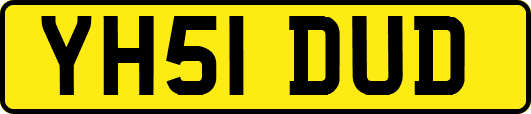 YH51 DUD